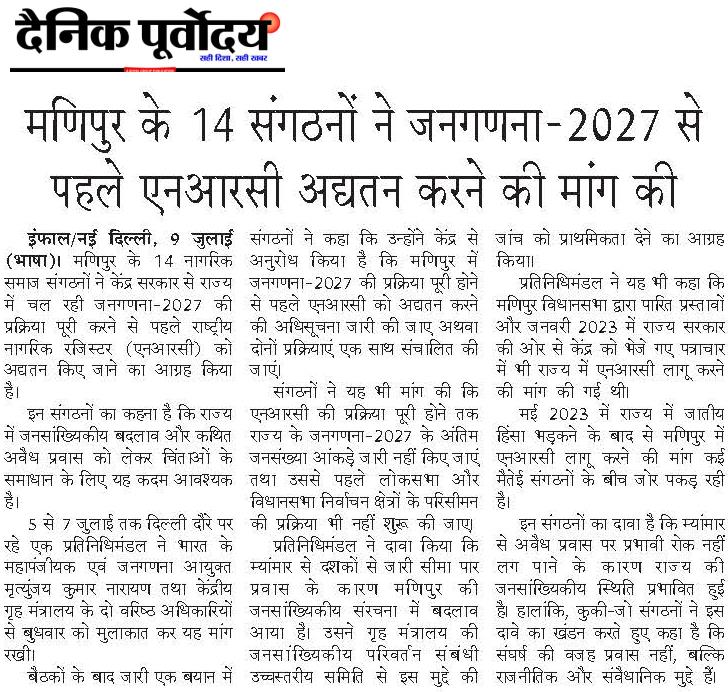 दैनिक पूर्वोदय
सही दिशा, सही खबर

मणिपुर के 14 संगठनों ने जनगणना-2027 से पहले एनआरसी अद्यतन करने की मांग की

इंफाल/नई दिल्ली, 9 जुलाई (भाषा)। मणिपुर के 14 नागरिक समाज संगठनों ने केंद्र सरकार से राज्य में चल रही जनगणना-2027 की प्रक्रिया पूरी करने से पहले राष्ट्रीय नागरिक रजिस्टर (एनआरसी) को अद्यतन किए जाने का आग्रह किया है।

इन संगठनों का कहना है कि राज्य में जनसांख्यिकीय बदलाव और कथित अवैध प्रवास को लेकर चिंताओं के समाधान के लिए यह कदम आवश्यक है।

5 से 7 जुलाई तक दिल्ली दौरे पर रहे एक प्रतिनिधिमंडल ने भारत के महापंजीयक एवं जनगणना आयुक्त मृत्युंजय कुमार नारायण तथा केंद्रीय गृह मंत्रालय के दो वरिष्ठ अधिकारियों से बुधवार को मुलाकात कर यह मांग रखी।

बैठकों के बाद जारी एक बयान में संगठनों ने कहा कि उन्होंने केंद्र से अनुरोध किया है कि मणिपुर में जनगणना-2027 की प्रक्रिया पूरी होने से पहले एनआरसी को अद्यतन करने की अधिसूचना जारी की जाए अथवा दोनों प्रक्रियाएं एक साथ संचालित की जाएं।

संगठनों ने यह भी मांग की कि एनआरसी की प्रक्रिया पूरी होने तक राज्य के जनगणना-2027 के अंतिम जनसंख्या आंकड़े जारी नहीं किए जाएं तथा उससे पहले लोकसभा और विधानसभा निर्वाचन क्षेत्रों के परिसीमन की प्रक्रिया भी नहीं शुरू की जाए।

प्रतिनिधिमंडल ने दावा किया कि म्यांमार से दशकों से जारी सीमा पार प्रवास के कारण मणिपुर की जनसांख्यिकीय संरचना में बदलाव आया है। उसने गृह मंत्रालय की जनसांख्यिकीय परिवर्तन संबंधी उच्चस्तरीय समिति से इस मुद्दे की जांच को प्राथमिकता देने का आग्रह किया।

प्रतिनिधिमंडल ने यह भी कहा कि मणिपुर विधानसभा द्वारा पारित प्रस्तावों और जनवरी 2023 में राज्य सरकार की ओर से केंद्र को भेजे गए पत्राचार में भी राज्य में एनआरसी लागू करने की मांग की गई थी।

मई 2023 में राज्य में जातीय हिंसा भड़कने के बाद से मणिपुर में एनआरसी लागू करने की मांग कई मैतेई संगठनों के बीच जोर पकड़ रही है।

इन संगठनों का दावा है कि म्यांमार से अवैध प्रवास पर प्रभावी रोक नहीं लग पाने के कारण राज्य की जनसांख्यिकीय स्थिति प्रभावित हुई है। हालांकि, कुकी-जो संगठनों ने इस दावे का खंडन करते हुए कहा है कि संघर्ष की वजह प्रवास नहीं, बल्कि राजनीतिक और संवैधानिक मुद्दे हैं।